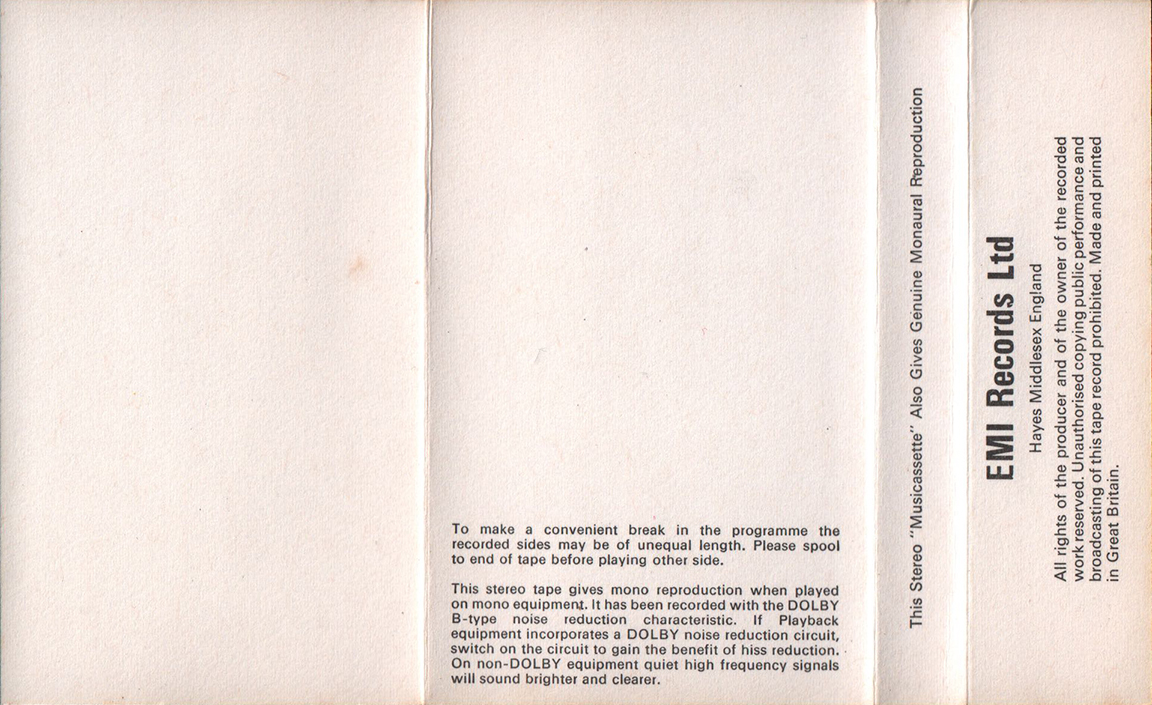 To make a convenient break in the programme the recorded sides may be of unequal length. Please spool to end of tape before playing other side.

This stereo tape gives mono reproduction when played on mono equipment. It has been recorded with the DOLBY B-type noise reduction characteristic. If Playback equipment incorporates a DOLBY noise reduction circuit, switch on the circuit to gain the benefit of hiss reduction. On non-DOLBY equipment quiet high frequency signals will sound brighter and clearer.

This Stereo "Musicassette" Also Gives Genuine Monaural Reproduction

EMI Records Ltd

Hayes Middlesex England

All rights of the producer and of the owner of the recorded work reserved. Unauthorised copying public performance and broadcasting of this tape record prohibited. Made and printed in Great Britain.